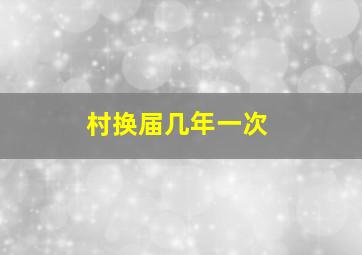 村换届几年一次